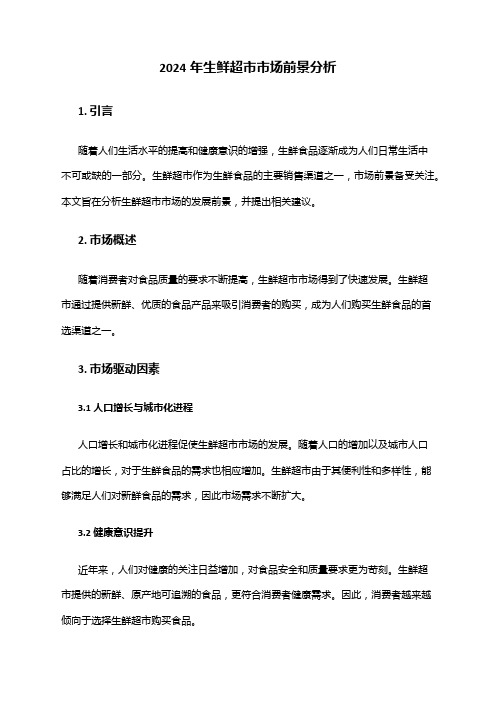 2024 年生鲜超市市场前景分析

1. 引言

随着人们生活水平的提高和健康意识的增强，生鲜食品逐渐成为人们日常生活中不可或缺的一部分。生鲜超市作为生鲜食品的主要销售渠道之一，市场前景备受关注。本文旨在分析生鲜超市市场的发展前景，并提出相关建议。

2. 市场概述

随着消费者对食品质量的要求不断提高，生鲜超市市场得到了快速发展。生鲜超市通过提供新鲜、优质的食品产品来吸引消费者的购买，成为人们购买生鲜食品的首选渠道之一。

3. 市场驱动因素

3.1 人口增长与城市化进程

人口增长和城市化进程促使生鲜超市市场的发展。随着人口的增加以及城市人口占比的增长，对于生鲜食品的需求也相应增加。生鲜超市由于其便利性和多样性，能够满足人们对新鲜食品的需求，因此市场需求不断扩大。

3.2 健康意识提升

近年来，人们对健康的关注日益增加，对食品安全和质量要求更为苛刻。生鲜超市提供的新鲜、原产地可追溯的食品，更符合消费者健康需求。因此，消费者越来越倾向于选择生鲜超市购买食品。